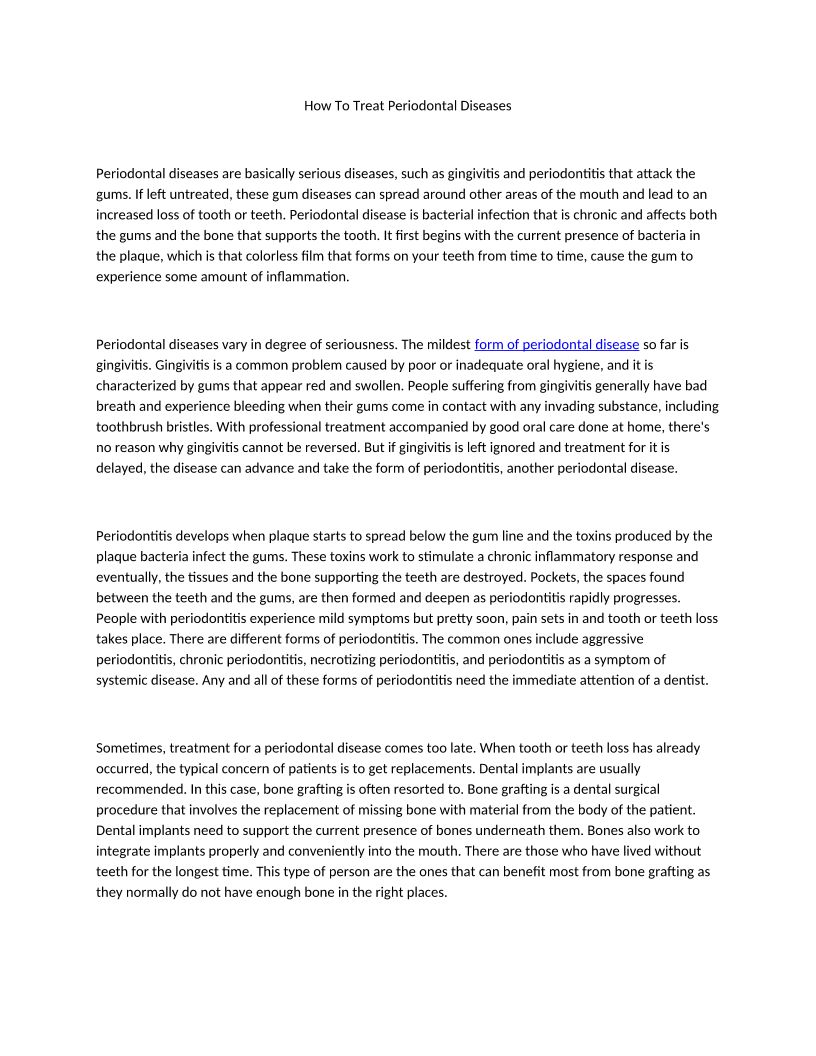 How To Treat Periodontal Diseases

Periodontal diseases are basically serious diseases, such as gingivitis and periodontitis that attack the gums. If left untreated, these gum diseases can spread around other areas of the mouth and lead to an increased loss of tooth or teeth. Periodontal disease is bacterial infection that is chronic and affects both the gums and the bone that supports the tooth. It first begins with the current presence of bacteria in the plaque, which is that colorless film that forms on your teeth from time to time, cause the gum to experience some amount of inflammation.

Periodontal diseases vary in degree of seriousness. The mildest form of periodontal disease so far is gingivitis. Gingivitis is a common problem caused by poor or inadequate oral hygiene, and it is characterized by gums that appear red and swollen. People suffering from gingivitis generally have bad breath and experience bleeding when their gums come in contact with any invading substance, including toothbrush bristles. With professional treatment accompanied by good oral care done at home, there's no reason why gingivitis cannot be reversed. But if gingivitis is left ignored and treatment for it is delayed, the disease can advance and take the form of periodontitis, another periodontal disease.

Periodontitis develops when plaque starts to spread below the gum line and the toxins produced by the plaque bacteria infect the gums. These toxins work to stimulate a chronic inflammatory response and eventually, the tissues and the bone supporting the teeth are destroyed. Pockets, the spaces found between the teeth and the gums, are then formed and deepen as periodontitis rapidly progresses. People with periodontitis experience mild symptoms but pretty soon, pain sets in and tooth or teeth loss takes place. There are different forms of periodontitis. The common ones include aggressive periodontitis, chronic periodontitis, necrotizing periodontitis, and periodontitis as a symptom of systemic disease. Any and all of these forms of periodontitis need the immediate attention of a dentist.

Sometimes, treatment for a periodontal disease comes too late. When tooth or teeth loss has already occurred, the typical concern of patients is to get replacements. Dental implants are usually recommended. In this case, bone grafting is often resorted to. Bone grafting is a dental surgical procedure that involves the replacement of missing bone with material from the body of the patient. Dental implants need to support the current presence of bones underneath them. Bones also work to integrate implants properly and conveniently into the mouth. There are those who have lived without teeth for the longest time. This type of person are the ones that can benefit most from bone grafting as they normally do not have enough bone in the right places.